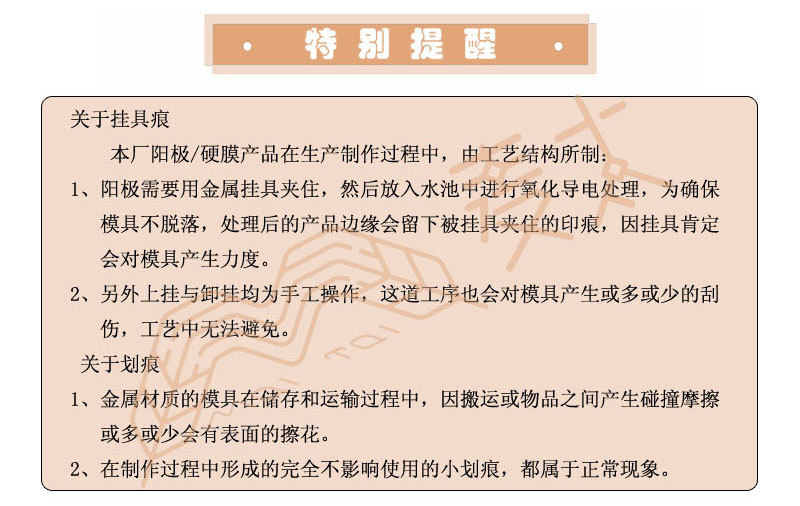 · 特别提醒 ·

关于挂具痕

本厂阳极/硬膜产品在生产制作过程中，由工艺结构所制：

1、阳极需要用金属挂具夹住，然后放入水池中进行氧化导电处理，为确保模具不脱落，处理后的产品边缘会留下被挂具夹住的印痕，因挂具肯定会对模具产生力度。

2、另外上挂与卸挂均为手工操作，这道工序也会对模具产生或多或少的刮伤，工艺中无法避免。

关于划痕

1、金属材质的模具在储存和运输过程中，因搬运或物品之间产生碰撞摩擦或多或少会有表面的擦花。

2、在制作过程中形成的完全不影响使用的小划痕，都属于正常现象。